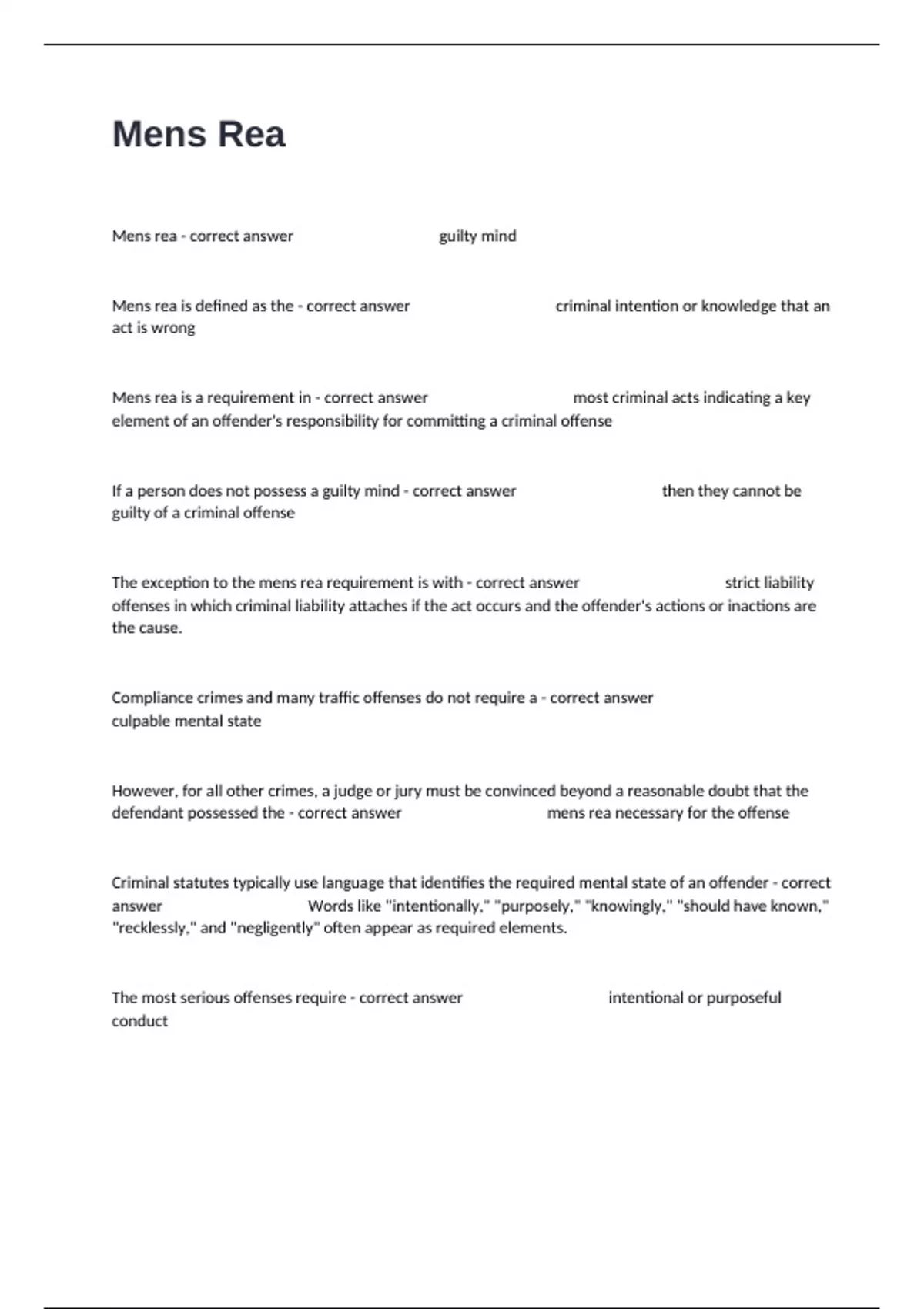 Mens Rea

Mens rea - correct answer guilty mind

Mens rea is defined as the - correct answer criminal intention or knowledge that an act is wrong

Mens rea is a requirement in - correct answer most criminal acts indicating a key element of an offender's responsibility for committing a criminal offense

If a person does not possess a guilty mind - correct answer then they cannot be guilty of a criminal offense

The exception to the mens rea requirement is with - correct answer strict liability offenses in which criminal liability attaches if the act occurs and the offender's actions or inactions are the cause.

Compliance crimes and many traffic offenses do not require a - correct answer culpable mental state

However, for all other crimes, a judge or jury must be convinced beyond a reasonable doubt that the defendant possessed the - correct answer mens rea necessary for the offense

Criminal statutes typically use language that identifies the required mental state of an offender - correct answer Words like "intentionally," "purposely," "knowingly," "should have known," "recklessly," and "negligently" often appear as required elements.

The most serious offenses require - correct answer intentional or purposeful conduct